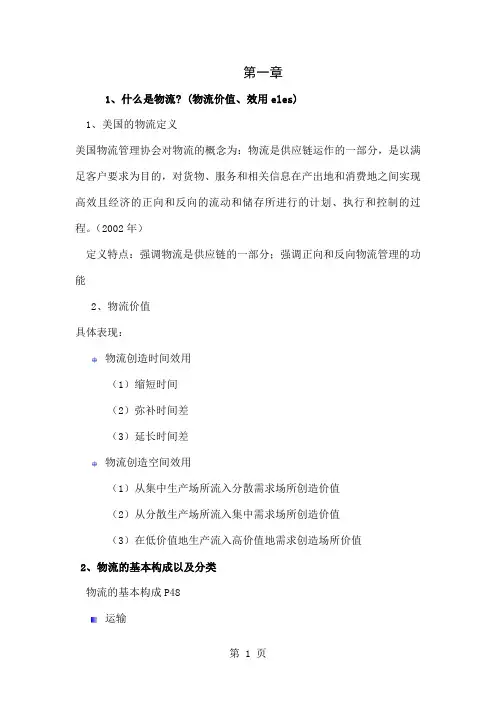 第一章

1、什么是物流?（物流价值、效用 eles)

1、美国的物流定义

美国物流管理协会对物流的概念为：物流是供应链运作的一部分，是以满足客户要求为目的，对货物、服务和相关信息在产出地和消费地之间实现高效且经济的正向和反向的流动和储存所进行的计划、执行和控制的过程。（2002 年）

定义特点：强调物流是供应链的一部分；强调正向和反向物流管理的功能

2、物流价值

具体表现：

物流创造时间效用

（1）缩短时间

（2）弥补时间差

（3）延长时间差

物流创造空间效用

（1）从集中生产场所流入分散需求场所创造价值

（2）从分散生产场所流入集中需求场所创造价值

（3）在低价值地生产流入高价值地需求创造场所价值

2、物流的基本构成以及分类

物流的基本构成 P48

运输

第 1 页